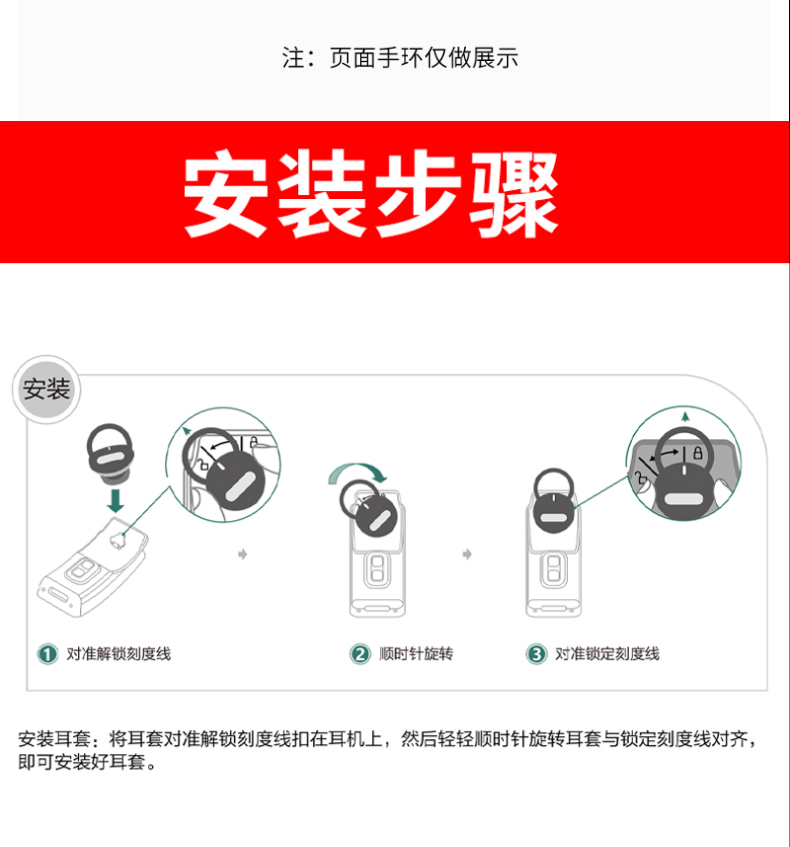 注：页面手环仅做展示

安装步骤

安装

1 对准解锁刻度线

2 顺时针旋转

3 对准锁定刻度线

安装耳套：将耳套对准解锁刻度线扣在耳机上，然后轻轻顺时针旋转耳套与锁定刻度线对齐，即可安装好耳套。